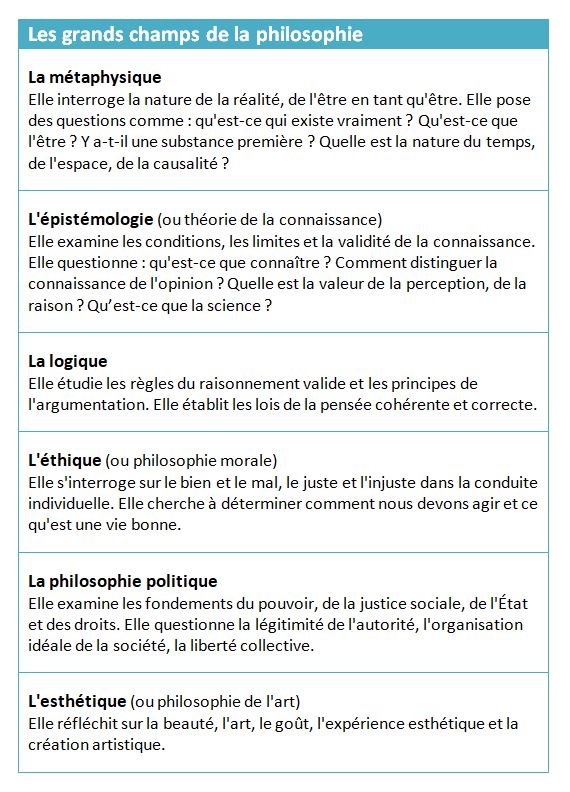 Les grands champs de la philosophie

La métaphysique
Elle interroge la nature de la réalité, de l'être en tant qu'être. Elle pose des questions comme : qu'est-ce qui existe vraiment ? Qu'est-ce que l'être ? Y a-t-il une substance première ? Quelle est la nature du temps, de l'espace, de la causalité ?

L'épistémologie (ou théorie de la connaissance)
Elle examine les conditions, les limites et la validité de la connaissance. Elle questionne : qu'est-ce que connaître ? Comment distinguer la connaissance de l'opinion ? Quelle est la valeur de la perception, de la raison ? Qu'est-ce que la science ?

La logique
Elle étudie les règles du raisonnement valide et les principes de l'argumentation. Elle établit les lois de la pensée cohérente et correcte.

L'éthique (ou philosophie morale)
Elle s'interroge sur le bien et le mal, le juste et l'injuste dans la conduite individuelle. Elle cherche à déterminer comment nous devons agir et ce qu'est une vie bonne.

La philosophie politique
Elle examine les fondements du pouvoir, de la justice sociale, de l'État et des droits. Elle questionne la légitimité de l'autorité, l'organisation idéale de la société, la liberté collective.

L'esthétique (ou philosophie de l'art)
Elle réfléchit sur la beauté, l'art, le goût, l'expérience esthétique et la création artistique.